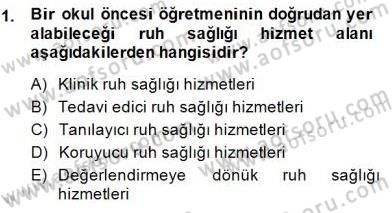 1. Bir okul öncesi öğretmeninin doğrudan yer alabileceği ruh sağlığı hizmet alanı aşağıdakilerden hangisidir?

A) Klinik ruh sağlığı hizmetleri
B) Tedavi edici ruh sağlığı hizmetleri
C) Tanılayıcı ruh sağlığı hizmetleri
D) Koruyucu ruh sağlığı hizmetleri
E) Değerlendirmeye dönük ruh sağlığı hizmetleri

www.aofsoru.com